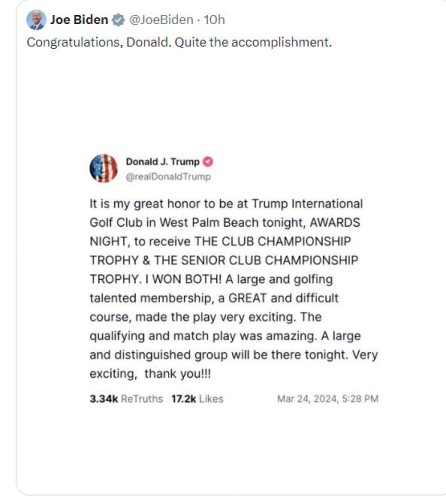 Joe Biden @JoeBiden · 10h
Congratulations, Donald. Quite the accomplishment.

Donald J. Trump
@realDonaldTrump

It is my great honor to be at Trump International Golf Club in West Palm Beach tonight, AWARDS NIGHT, to receive THE CLUB CHAMPIONSHIP TROPHY & THE SENIOR CLUB CHAMPIONSHIP TROPHY. I WON BOTH! A large and golfing talented membership, a GREAT and difficult course, made the play very exciting. The qualifying and match play was amazing. A large and distinguished group will be there tonight. Very exciting, thank you!!!

3.34k ReTruths 17.2k Likes Mar 24, 2024, 5:28 PM